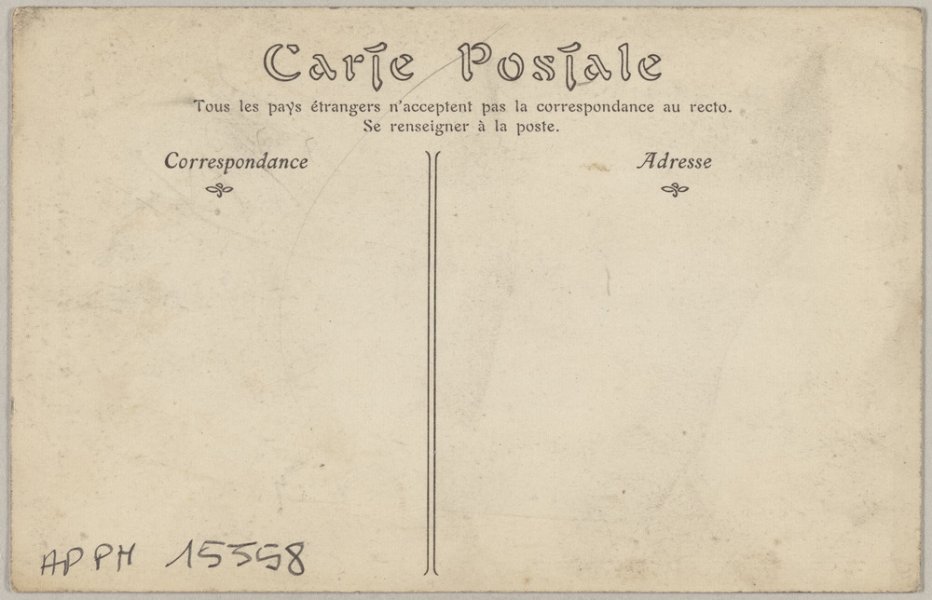 Carte Postale

Tous les pays étrangers n'acceptent pas la correspondance au recto.
Se renseigner à la poste.

Correspondance

Adresse

APPH 15558